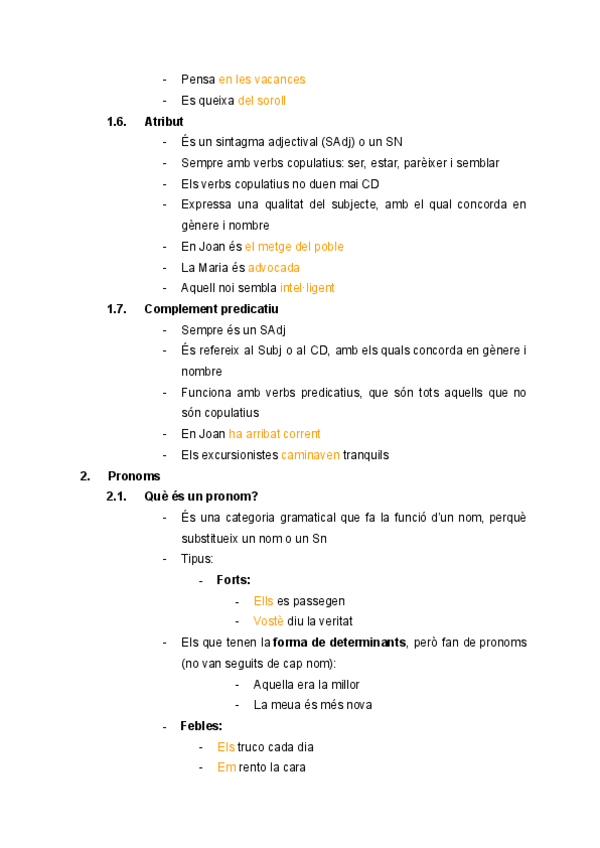 - Pensa en les vacances
- Es queixa del soroll

1.6. Atribut
- És un sintagma adjectival (SAdj) o un SN
- Sempre amb verbs copulatius: ser, estar, parèixer i semblar
- Els verbs copulatius no duen mai CD
- Expressa una qualitat del subjecte, amb el qual concorda en gènere i nombre
- En Joan és el metge del poble
- La Maria és advocada
- Aquell noi sembla intel·ligent

1.7. Complement predicatiu
- Sempre és un SAdj
- És refereix al Subj o al CD, amb els quals concorda en gènere i nombre
- Funciona amb verbs predicatius, que són tots aquells que no són copulatius
- En Joan ha arribat corrent
- Els excursionistes caminaven tranquils

2. Pronoms

2.1. Què és un pronom?
- És una categoria gramatical que fa la funció d'un nom, perquè substitueix un nom o un Sn
- Tipus:
- Forts:
- Ells es passegen
- Vostè diu la veritat
- Els que tenen la forma de determinants, però fan de pronoms (no van seguits de cap nom):
- Aquella era la millor
- La meua és més nova
- Febles:
- Els truco cada dia
- Em rento la cara